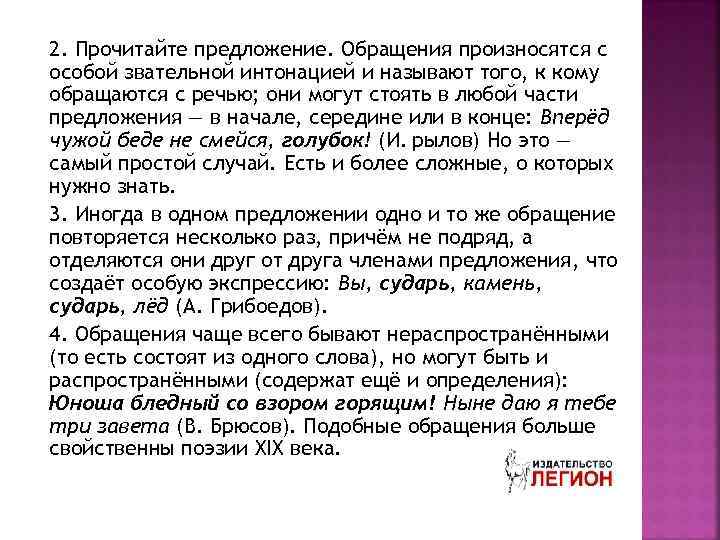 2. Прочитайте предложение. Обращения произносятся с особой звательной интонацией и называют того, к кому обращаются с речью; они могут стоять в любой части предложения — в начале, середине или в конце: Вперёд чужой беде не смейся, голубок! (И. рылов) Но это — самый простой случай. Есть и более сложные, о которых нужно знать.

3. Иногда в одном предложении одно и то же обращение повторяется несколько раз, причём не подряд, а отделяются они друг от друга членами предложения, что создаёт особую экспрессию: Вы, сударь, камень, сударь, лёд (А. Грибоедов).

4. Обращения чаще всего бывают нераспространёнными (то есть состоят из одного слова), но могут быть и распространёнными (содержат ещё и определения): Юноша бледный со взором горящим! Ныне даю я тебе три завета (В. Брюсов). Подобные обращения больше свойственны поэзии XIX века.

ИЗДАТЕЛЬСТВО ЛЕГИОН